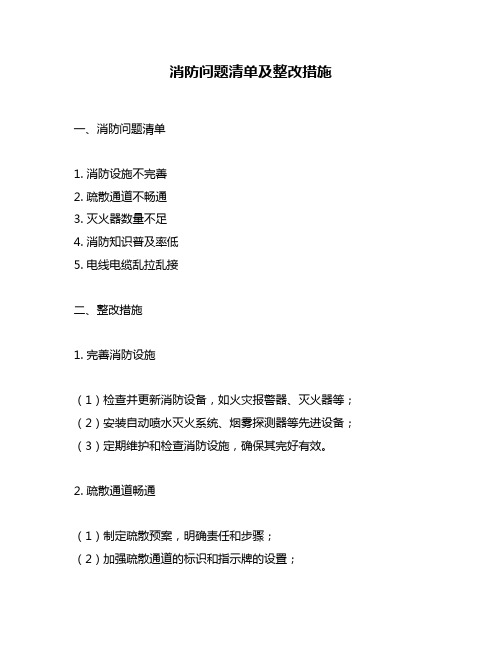 消防问题清单及整改措施

一、消防问题清单

1. 消防设施不完善
2. 疏散通道不畅通
3. 灭火器数量不足
4. 消防知识普及率低
5. 电线电缆乱拉乱接

二、整改措施

1. 完善消防设施

（1）检查并更新消防设备，如火灾报警器、灭火器等；
（2）安装自动喷水灭火系统、烟雾探测器等先进设备；
（3）定期维护和检查消防设施，确保其完好有效。

2. 疏散通道畅通

（1）制定疏散预案，明确责任和步骤；
（2）加强疏散通道的标识和指示牌的设置；